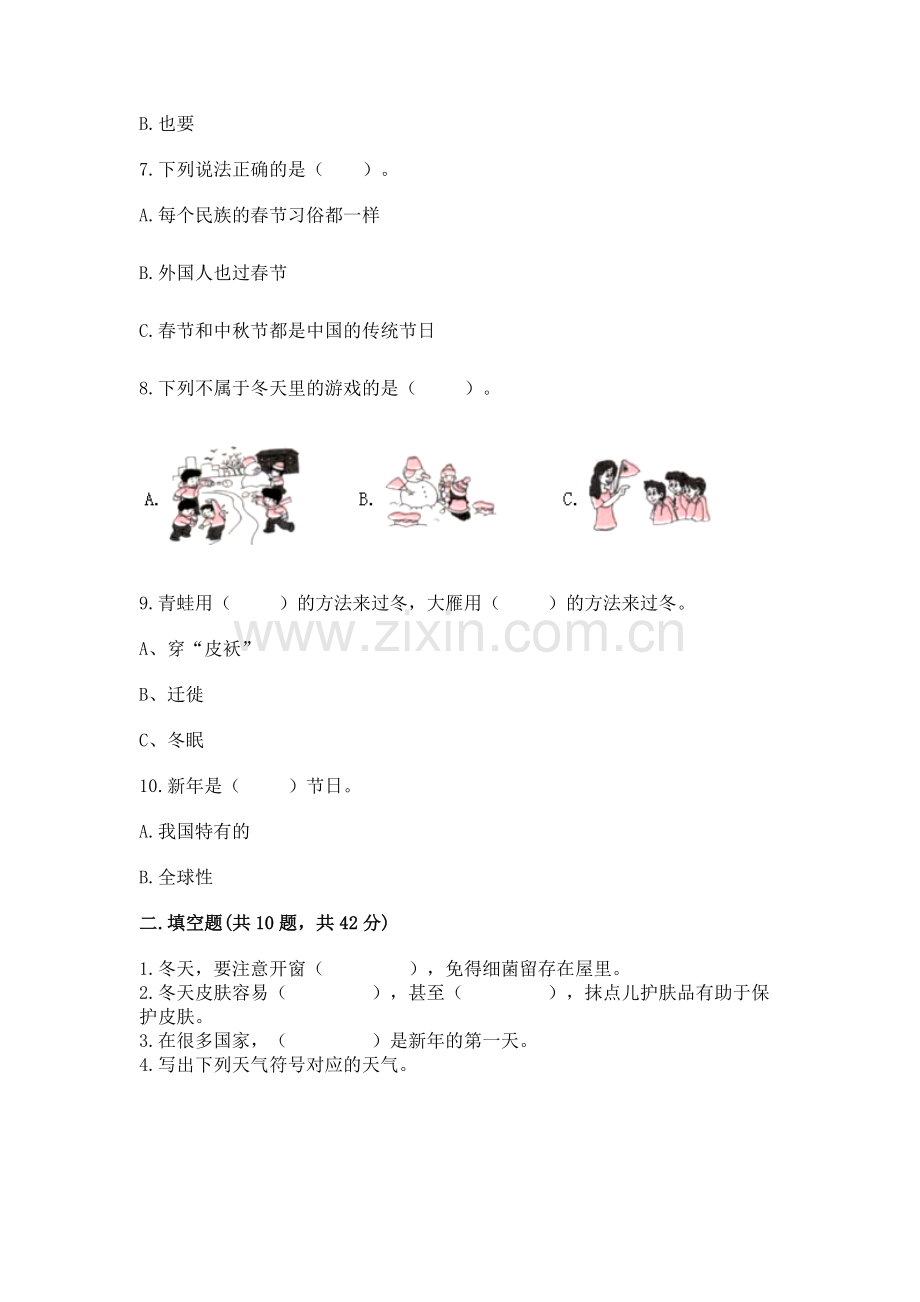 B. 也要

7. 下列说法正确的是（　　）。

A. 每个民族的春节习俗都一样

B. 外国人也过春节

C. 春节和中秋节都是中国的传统节日

8. 下列不属于冬天里的游戏的是（　　）。

A.　　B.　　C.

9. 青蛙用（　　）的方法来过冬，大雁用（　　）的方法来过冬。

www.zixin.com.cn

A、穿“皮袄”

B、迁徙

C、冬眠

10. 新年是（　　）节日。

A. 我国特有的

B. 全球性

二. 填空题(共 10 题，共 42 分)

1. 冬天，要注意开窗（　　　），免得细菌留存在屋里。
2. 冬天皮肤容易（　　　），甚至（　　　），抹点儿护肤品有助于保护皮肤。
3. 在很多国家，（　　　）是新年的第一天。
4. 写出下列天气符号对应的天气。